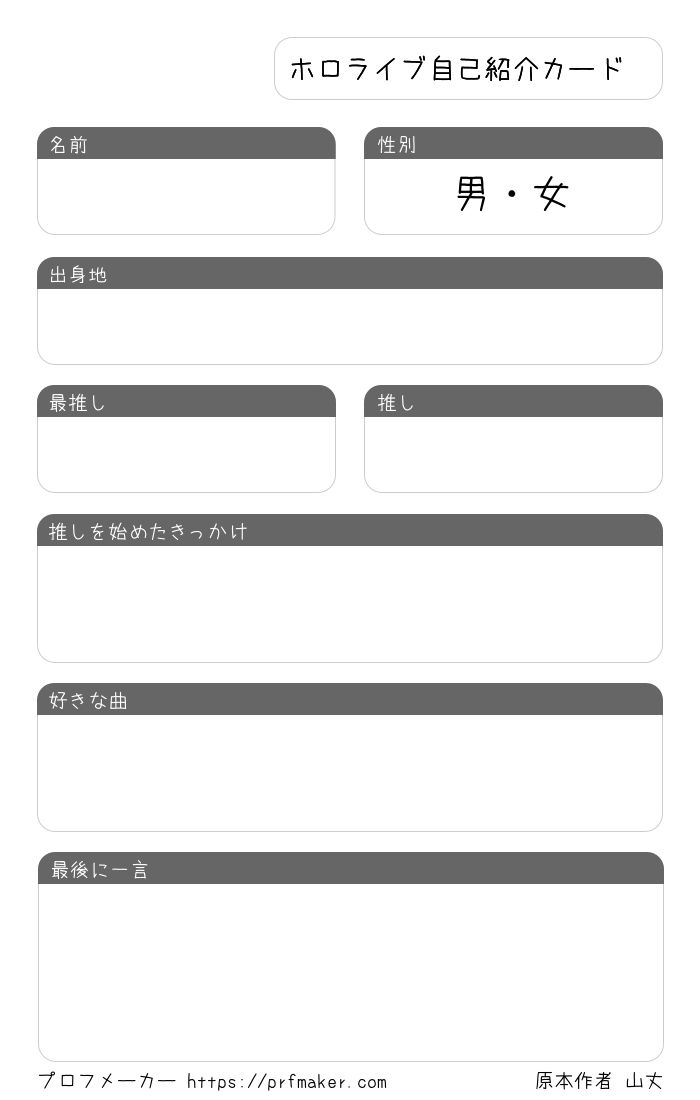 ホロライブ自己紹介カード

名前

性別

男・女

出身地

最推し

推し

推しを始めたきっかけ

好きな曲

最後に一言

プロフメーカー https://prfmaker.com

原本作者 山丈